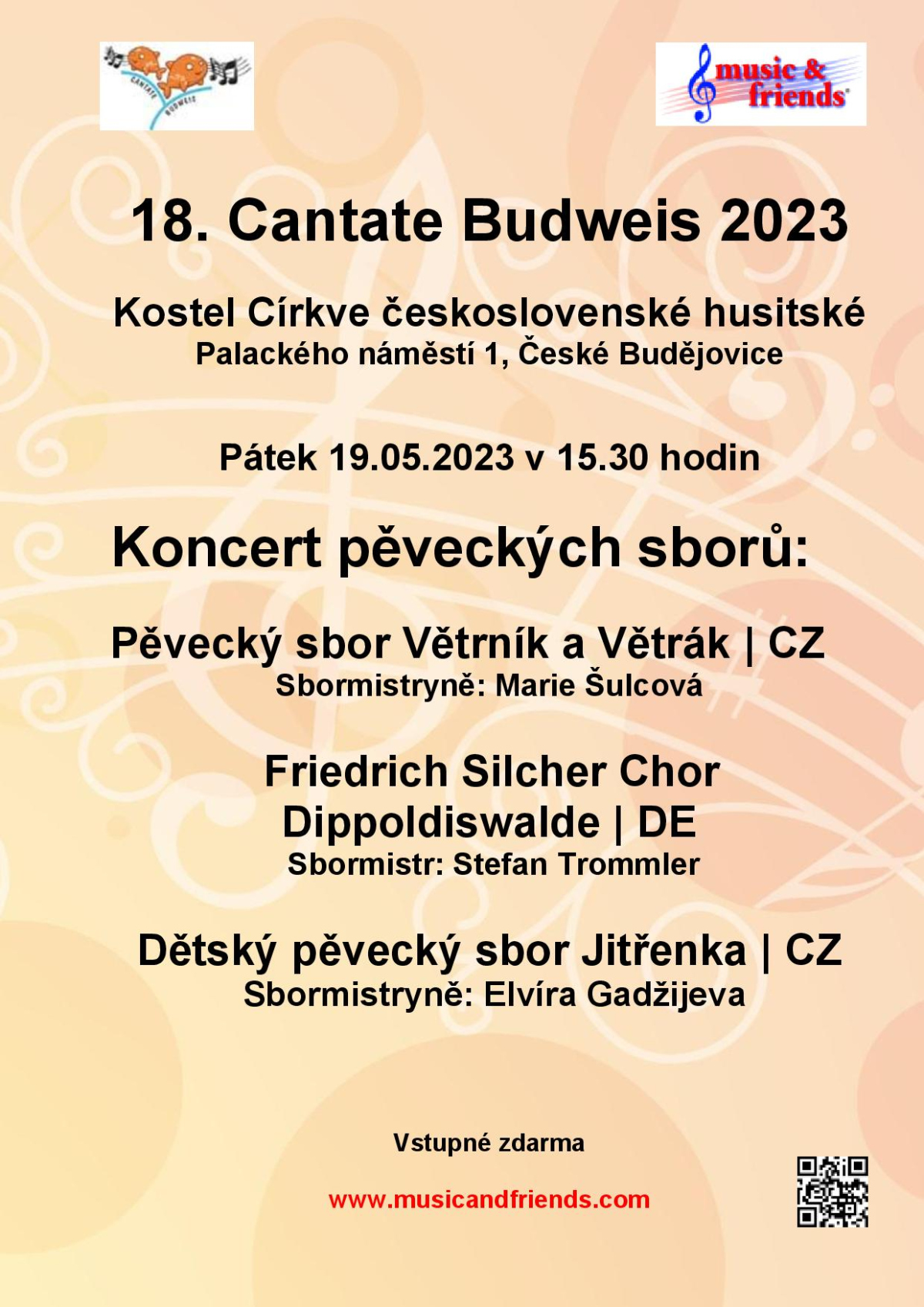 CANTATE BUDWEIS

music & friends

18. Cantate Budweis 2023

Kostel Církve československé husitské
Palackého náměstí 1, České Budějovice

Pátek 19.05.2023 v 15.30 hodin

Koncert pěveckých sborů:

Pěvecký sbor Větrník a Větrák | CZ
Sbormistryně: Marie Šulcová

Friedrich Silcher Chor Dippoldiswalde | DE
Sbormistr: Stefan Trommler

Dětský pěvecký sbor Jitřenka | CZ
Sbormistryně: Elvíra Gadžijeva

Vstupné zdarma

www.musicandfriends.com